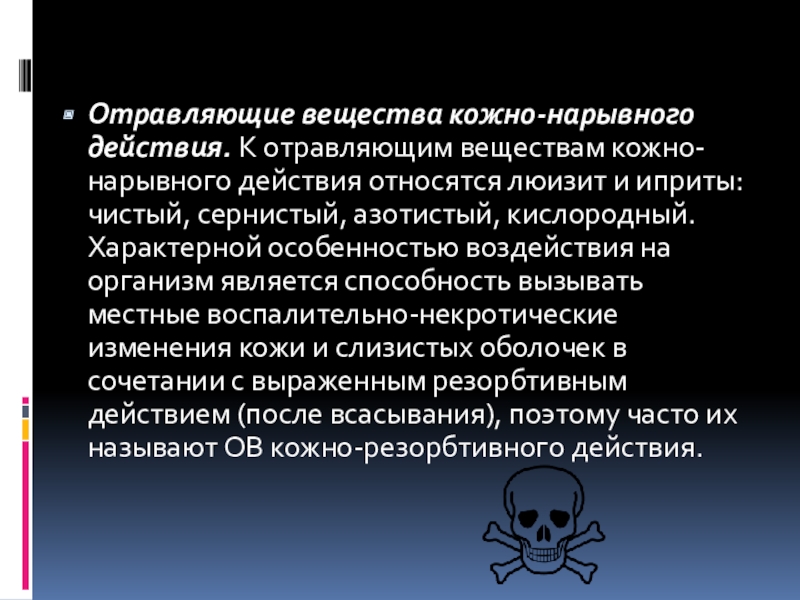 • Отравляющие вещества кожно-нарывного действия. К отравляющим веществам кожно-нарывного действия относятся люизит и иприты: чистый, сернистый, азотистый, кислородный. Характерной особенностью воздействия на организм является способность вызывать местные воспалительно-некротические изменения кожи и слизистых оболочек в сочетании с выраженным резорбтивным действием (после всасывания), поэтому часто их называют ОВ кожно-резорбтивного действия.